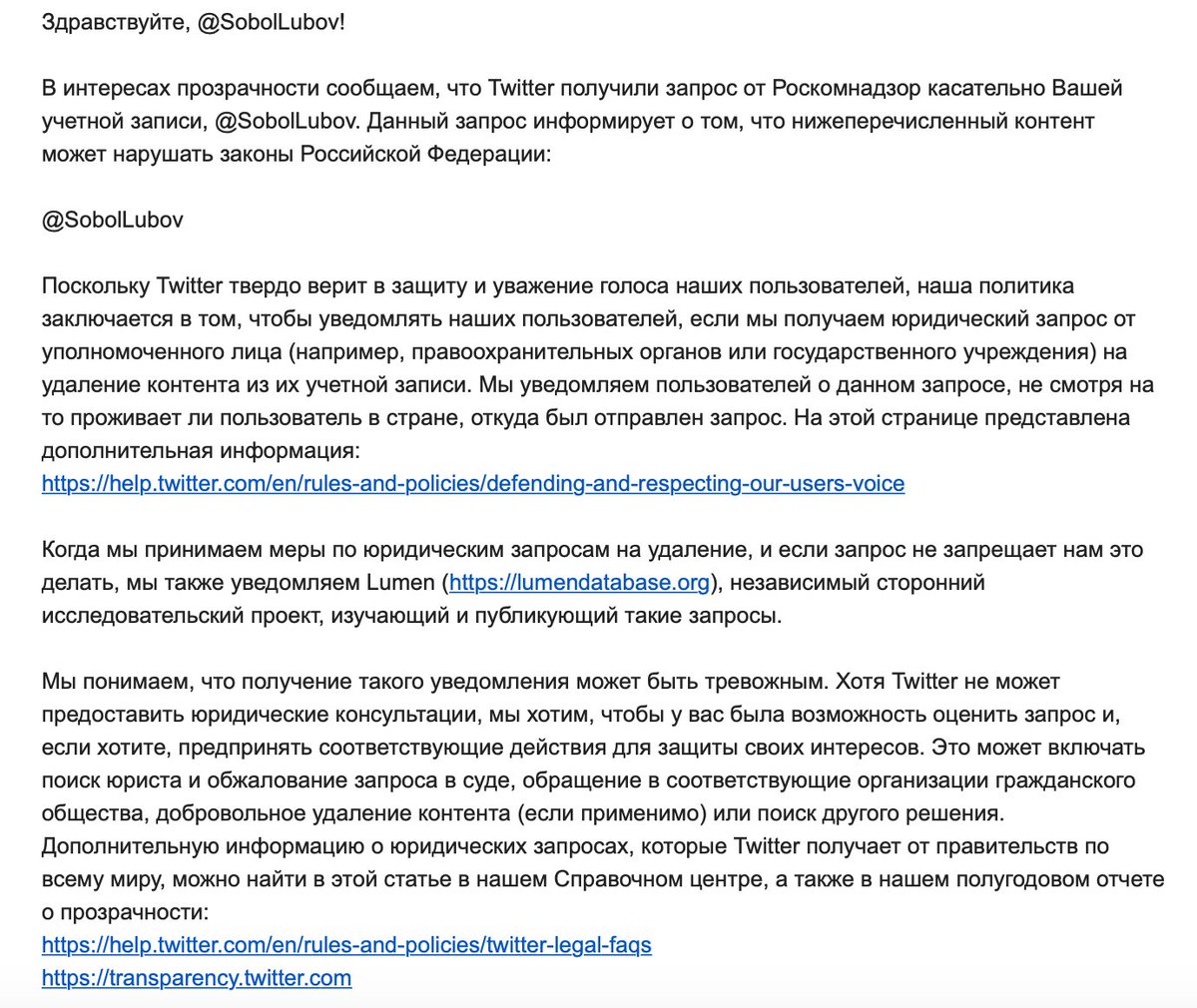 Здравствуйте, @SobolLubov!

В интересах прозрачности сообщаем, что Twitter получили запрос от Роскомнадзор касательно Вашей учетной записи, @SobolLubov. Данный запрос информирует о том, что нижеперечисленный контент может нарушать законы Российской Федерации:

@SobolLubov

Поскольку Twitter твердо верит в защиту и уважение голоса наших пользователей, наша политика заключается в том, чтобы уведомлять наших пользователей, если мы получаем юридический запрос от уполномоченного лица (например, правоохранительных органов или государственного учреждения) на удаление контента из их учетной записи. Мы уведомляем пользователей о данном запросе, не смотря на то проживает ли пользователь в стране, откуда был отправлен запрос. На этой странице представлена дополнительная информация:
https://help.twitter.com/en/rules-and-policies/defending-and-respecting-our-users-voice

Когда мы принимаем меры по юридическим запросам на удаление, и если запрос не запрещает нам это делать, мы также уведомляем Lumen (https://lumendatabase.org), независимый сторонний исследовательский проект, изучающий и публикующий такие запросы.

Мы понимаем, что получение такого уведомления может быть тревожным. Хотя Twitter не может предоставить юридические консультации, мы хотим, чтобы у вас была возможность оценить запрос и, если хотите, предпринять соответствующие действия для защиты своих интересов. Это может включать поиск юриста и обжалование запроса в суде, обращение в соответствующие организации гражданского общества, добровольное удаление контента (если применимо) или поиск другого решения. Дополнительную информацию о юридических запросах, которые Twitter получает от правительств по всему миру, можно найти в этой статье в нашем Справочном центре, а также в нашем полугодовом отчете о прозрачности:
https://help.twitter.com/en/rules-and-policies/twitter-legal-faqs
https://transparency.twitter.com